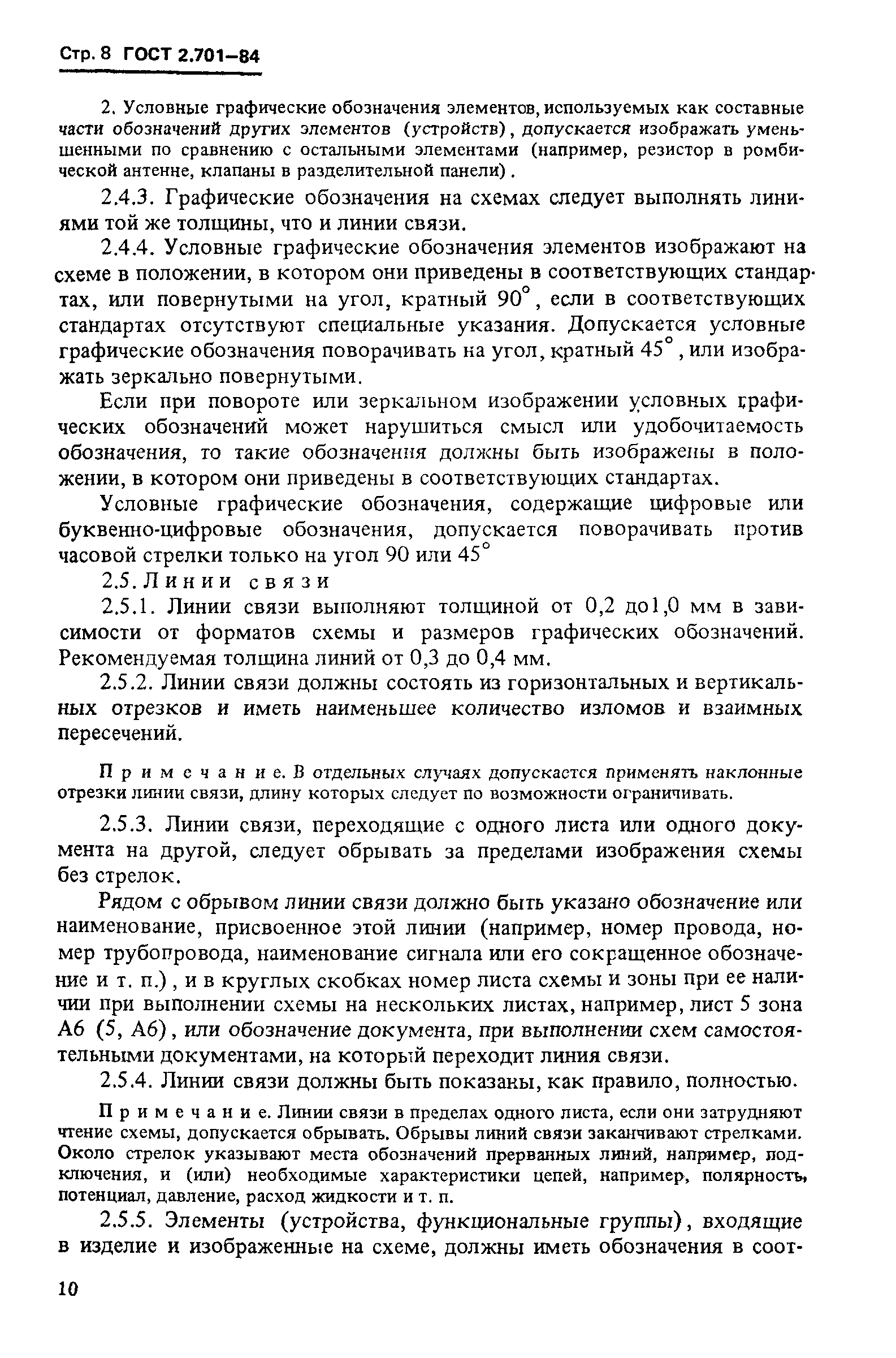 Стр. 8 ГОСТ 2.701—84

2. Условные графические обозначения элементов, используемых как составные части обозначений других элементов (устройств), допускается изображать уменьшенными по сравнению с остальными элементами (например, резистор в ромбической антенне, клапаны в разделительной панели).

2.4.3. Графические обозначения на схемах следует выполнять линиями той же толщины, что и линии связи.

2.4.4. Условные графические обозначения элементов изображают на схеме в положении, в котором они приведены в соответствующих стандартах, или повернутыми на угол, кратный $90^\circ$, если в соответствующих стандартах отсутствуют специальные указания. Допускается условные графические обозначения поворачивать на угол, кратный $45^\circ$, или изображать зеркально повернутыми.

Если при повороте или зеркальном изображении условных графических обозначений может нарушиться смысл или удобочитаемость обозначения, то такие обозначения должны быть изображены в положении, в котором они приведены в соответствующих стандартах.

Условные графические обозначения, содержащие цифровые или буквенно-цифровые обозначения, допускается поворачивать против часовой стрелки только на угол 90 или $45^\circ$

2.5. Линии связи

2.5.1. Линии связи выполняют толщиной от 0,2 до1,0 мм в зависимости от форматов схемы и размеров графических обозначений. Рекомендуемая толщина линий от 0,3 до 0,4 мм.

2.5.2. Линии связи должны состоять из горизонтальных и вертикальных отрезков и иметь наименьшее количество изломов и взаимных пересечений.

Примечание. В отдельных случаях допускается применять наклонные отрезки линии связи, длину которых следует по возможности ограничивать.

2.5.3. Линии связи, переходящие с одного листа или одного документа на другой, следует обрывать за пределами изображения схемы без стрелок.

Рядом с обрывом линии связи должно быть указано обозначение или наименование, присвоенное этой линии (например, номер провода, номер трубопровода, наименование сигнала или его сокращенное обозначение и т. п.), и в круглых скобках номер листа схемы и зоны при ее наличии при выполнении схемы на нескольких листах, например, лист 5 зона А6 (5, А6), или обозначение документа, при выполнении схем самостоятельными документами, на который переходит линия связи.

2.5.4. Линии связи должны быть показаны, как правило, полностью.

Примечание. Линии связи в пределах одного листа, если они затрудняют чтение схемы, допускается обрывать. Обрывы линий связи заканчивают стрелками. Около стрелок указывают места обозначений прерванных линий, например, подключения, и (или) необходимые характеристики цепей, например, полярность, потенциал, давление, расход жидкости и т. п.

2.5.5. Элементы (устройства, функциональные группы), входящие в изделие и изображенные на схеме, должны иметь обозначения в соот-

10